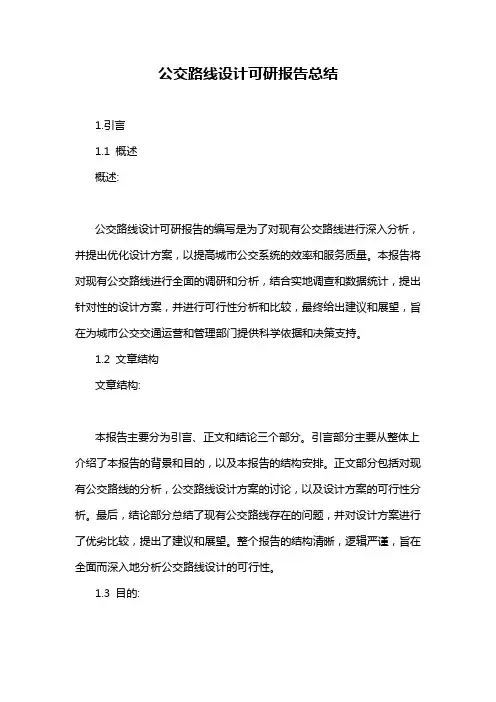 公交路线设计可研报告总结

1.引言

1.1 概述

概述:

公交路线设计可研报告的编写是为了对现有公交路线进行深入分析，并提出优化设计方案，以提高城市公交系统的效率和服务质量。本报告将对现有公交路线进行全面的调研和分析，结合实地调查和数据统计，提出针对性的设计方案，并进行可行性分析和比较，最终给出建议和展望，旨在为城市公交交通运营和管理部门提供科学依据和决策支持。

1.2 文章结构

文章结构:

本报告主要分为引言、正文和结论三个部分。引言部分主要从整体上介绍了本报告的背景和目的，以及本报告的结构安排。正文部分包括对现有公交路线的分析，公交路线设计方案的讨论，以及设计方案的可行性分析。最后，结论部分总结了现有公交路线存在的问题，并对设计方案进行了优劣比较，提出了建议和展望。整个报告的结构清晰，逻辑严谨，旨在全面而深入地分析公交路线设计的可行性。

1.3 目的: